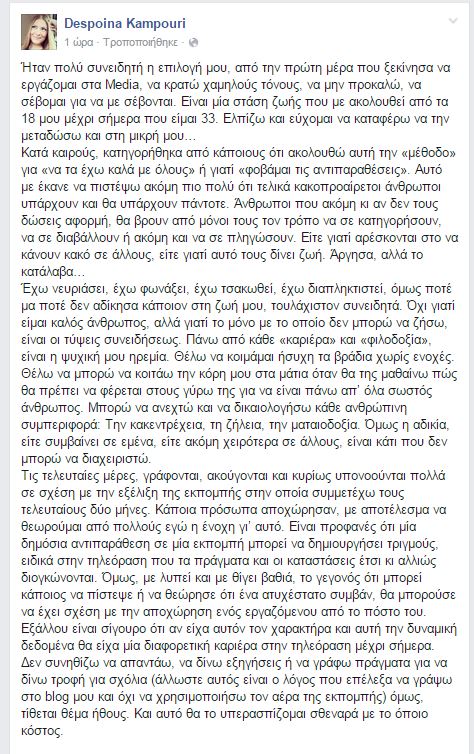 Despoina Kampouri
1 ώρα · Τροποποιήθηκε ·

Ήταν πολύ συνειδητή η επιλογή μου, από την πρώτη μέρα που ξεκίνησα να εργάζομαι στα Media, να κρατώ χαμηλούς τόνους, να μην προκαλώ, να σέβομαι για να με σέβονται. Είναι μία στάση ζωής που με ακολουθεί από τα 18 μου μέχρι σήμερα που είμαι 33. Ελπίζω και εύχομαι να καταφέρω να την μεταδώσω και στη μικρή μου…
Κατά καιρούς, κατηγορήθηκα από κάποιους ότι ακολουθώ αυτή την «μέθοδο» για «να τα έχω καλά με όλους» ή γιατί «φοβάμαι τις αντιπαραθέσεις». Αυτό με έκανε να πιστέψω ακόμη πιο πολύ ότι τελικά κακοπροαίρετοι άνθρωποι υπάρχουν και θα υπάρχουν πάντοτε. Άνθρωποι που ακόμη κι αν δεν τους δώσεις αφορμή, θα βρουν από μόνοι τους τον τρόπο να σε κατηγορήσουν, να σε διαβάλλουν ή ακόμη και να σε πληγώσουν. Είτε γιατί αρέσκονται στο να κάνουν κακό σε άλλους, είτε γιατί αυτό τους δίνει ζωή. Άργησα, αλλά το κατάλαβα…
Έχω νευριάσει, έχω φωνάξει, έχω τσακωθεί, έχω διαπληκτιστεί, όμως ποτέ μα ποτέ δεν αδίκησα κάποιον στη ζωή μου, τουλάχιστον συνειδητά. Όχι γιατί είμαι καλός άνθρωπος, αλλά γιατί το μόνο με το οποίο δεν μπορώ να ζήσω, είναι οι τύψεις συνειδήσεως. Πάνω από κάθε «καριέρα» και «φιλοδοξία», είναι η ψυχική μου ηρεμία. Θέλω να κοιμάμαι ήσυχη τα βράδια χωρίς ενοχές. Θέλω να μπορώ να κοιτάω την κόρη μου στα μάτια όταν θα της μαθαίνω πώς θα πρέπει να φέρεται στους γύρω της για να είναι πάνω απ' όλα σωστός άνθρωπος. Μπορώ να ανεχτώ και να δικαιολογήσω κάθε ανθρώπινη συμπεριφορά: Την κακεντρέχεια, τη ζήλεια, την ματαιοδοξία. Όμως η αδικία, είτε συμβαίνει σε εμένα, είτε ακόμη χειρότερα σε άλλους, είναι κάτι που δεν μπορώ να διαχειριστώ.
Τις τελευταίες μέρες, γράφονται, ακούγονται και κυρίως υπονοούνται πολλά σε σχέση με την εξέλιξη της εκπομπής στην οποία συμμετέχω τους τελευταίους δύο μήνες. Κάποια πρόσωπα αποχώρησαν, με αποτέλεσμα να θεωρούμαι από πολλούς εγώ η ένοχη γι' αυτό. Είναι προφανές ότι μία δημόσια αντιπαράθεση σε μία εκπομπή μπορεί να δημιουργήσει τριγμούς, ειδικά στην τηλεόραση που τα πράγματα και οι καταστάσεις έτσι κι αλλιώς διογκώνονται. Όμως, με λυπεί και με θίγει βαθιά, το γεγονός ότι μπορεί κάποιος να πίστεψε ή να θεώρησε ότι ένα ατυχέστατο συμβάν, θα μπορούσε να έχει σχέση με την αποχώρηση ενός εργαζόμενου από το πόστο του. Εξάλλου είναι σίγουρο ότι αν είχα αυτόν τον χαρακτήρα και αυτή την δυναμική δεδομένα θα είχα μία διαφορετική καριέρα στην τηλεόραση μέχρι σήμερα. Δεν συνηθίζω να απαντάω, να δίνω εξηγήσεις ή να γράφω πράγματα για να δίνω τροφή για σχόλια (άλλωστε αυτός είναι ο λόγος που επέλεξα να γράψω στο blog μου και όχι να χρησιμοποιήσω τον αέρα της εκπομπής) όμως, τίθεται θέμα ήθους. Και αυτό θα το υπερασπίζομαι σθεναρά με το όποιο κόστος.